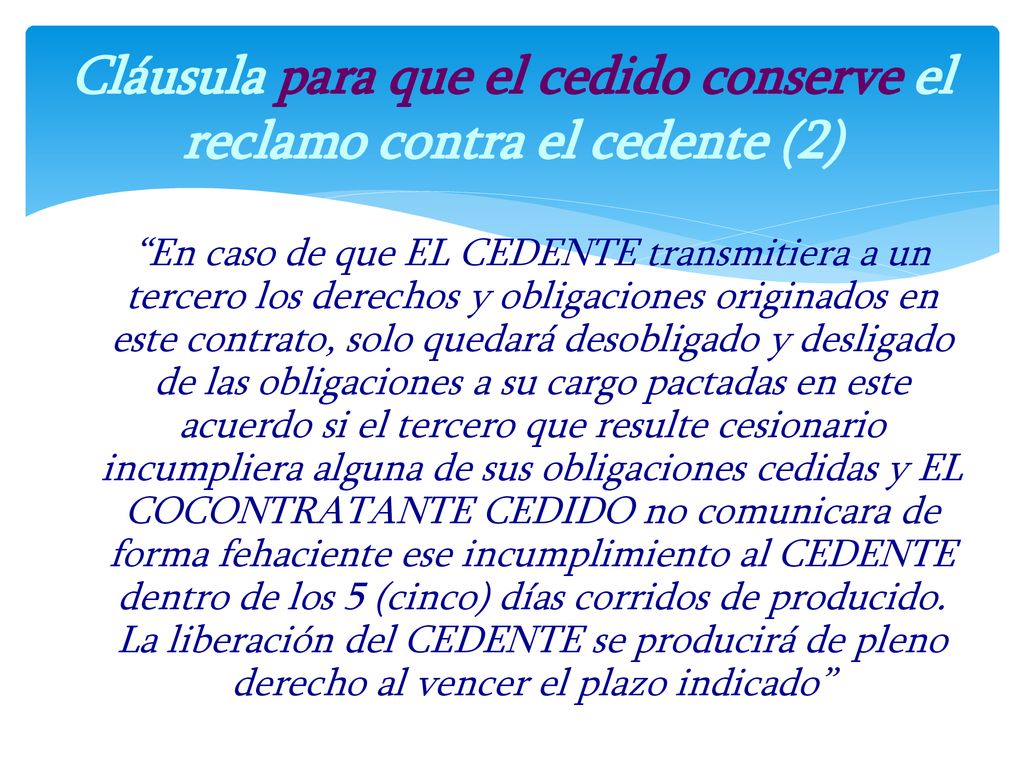 Cláusula para que el cedido conserve el reclamo contra el cedente (2)

“En caso de que EL CEDENTE transmitiera a un tercero los derechos y obligaciones originados en este contrato, solo quedará desobligado y desligado de las obligaciones a su cargo pactadas en este acuerdo si el tercero que resulte cesionario incumpliera alguna de sus obligaciones cedidas y EL COCONTRATANTE CEDIDO no comunicara de forma fehaciente ese incumplimiento al CEDENTE dentro de los 5 (cinco) días corridos de producido. La liberación del CEDENTE se producirá de pleno derecho al vencer el plazo indicado”